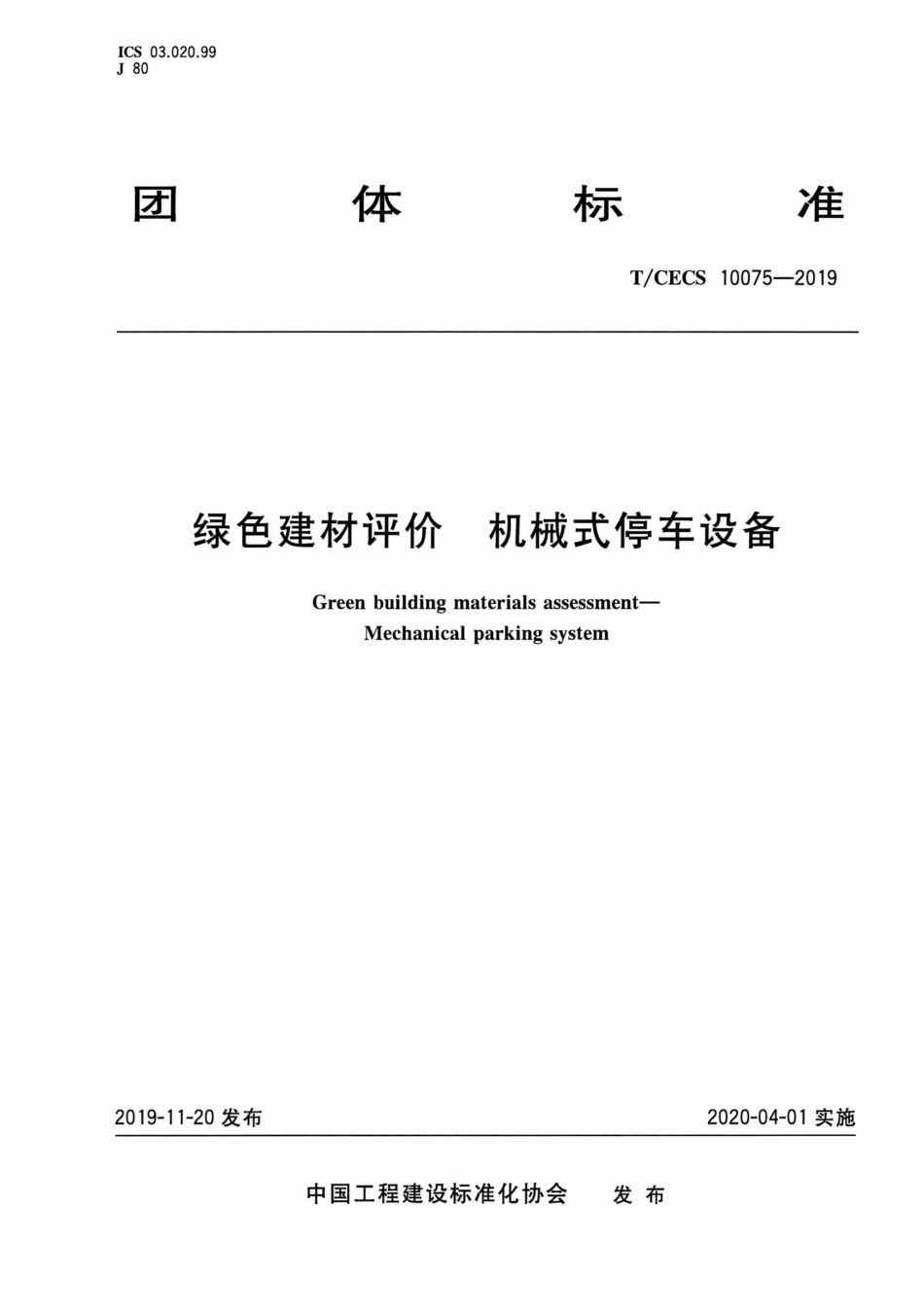 ICS 03.020.99
J 80

团　体　标　准

T/CECS 10075—2019

绿色建材评价　机械式停车设备

Green building materials assessment—
Mechanical parking system

2019-11-20 发布

2020-04-01 实施

中国工程建设标准化协会　发布